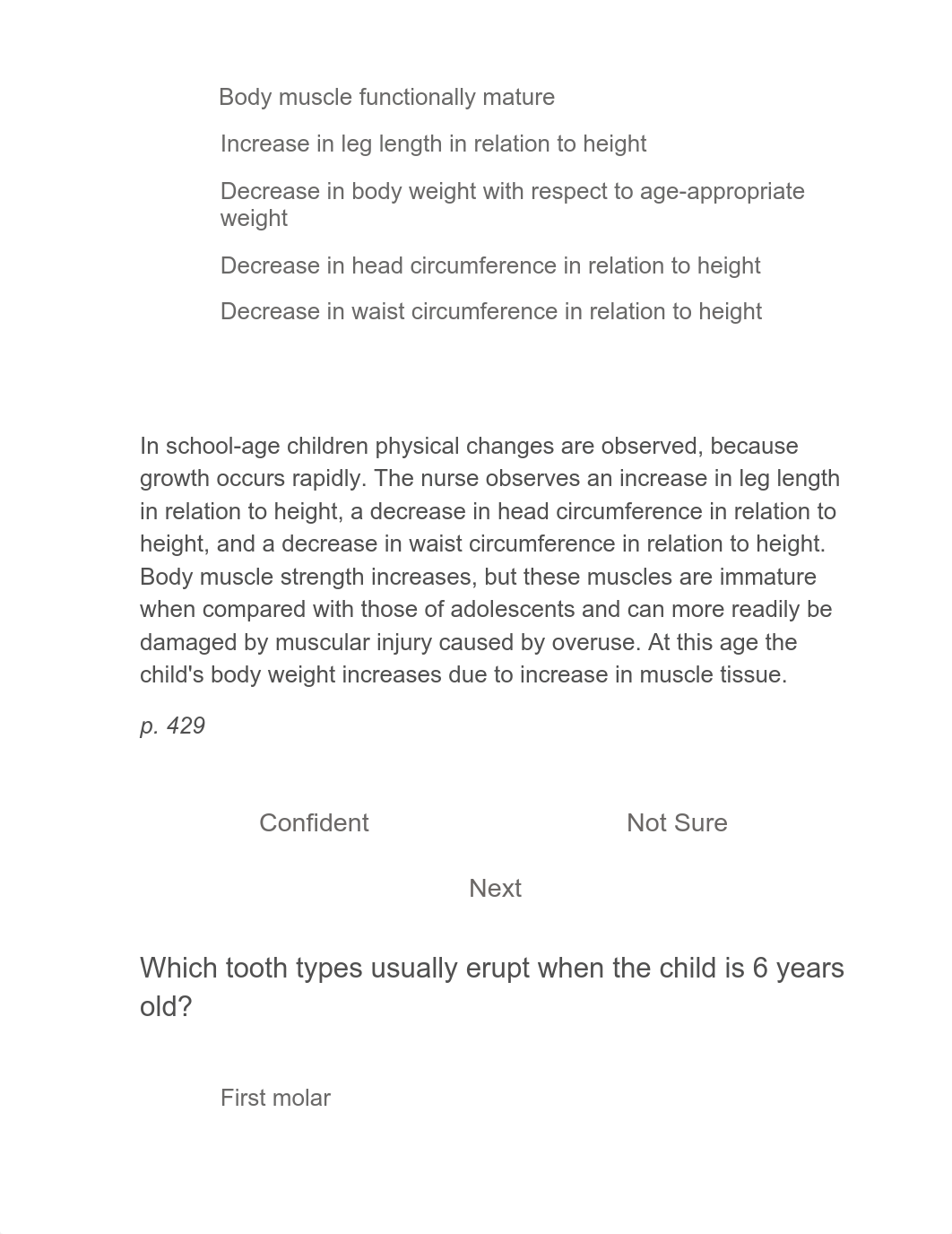 Body muscle functionally mature

Increase in leg length in relation to height

Decrease in body weight with respect to age-appropriate weight

Decrease in head circumference in relation to height

Decrease in waist circumference in relation to height

In school-age children physical changes are observed, because growth occurs rapidly. The nurse observes an increase in leg length in relation to height, a decrease in head circumference in relation to height, and a decrease in waist circumference in relation to height. Body muscle strength increases, but these muscles are immature when compared with those of adolescents and can more readily be damaged by muscular injury caused by overuse. At this age the child's body weight increases due to increase in muscle tissue.

p. 429

Confident

Not Sure

Next

Which tooth types usually erupt when the child is 6 years old?

First molar